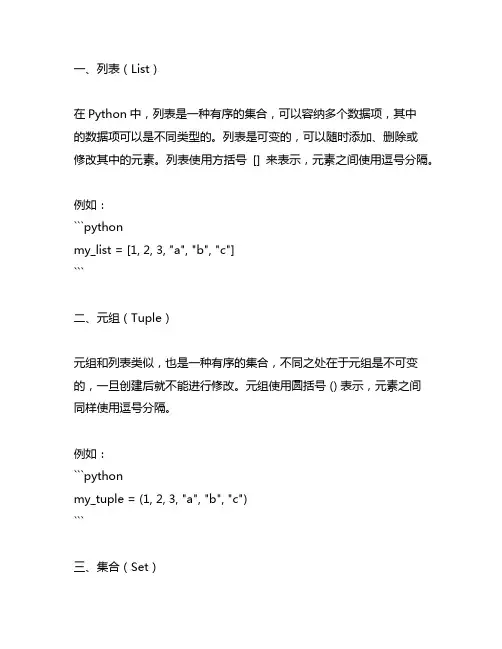 一、列表（List）

在 Python 中，列表是一种有序的集合，可以容纳多个数据项，其中的数据项可以是不同类型的。列表是可变的，可以随时添加、删除或修改其中的元素。列表使用方括号 [] 来表示，元素之间使用逗号分隔。

例如：
```python
my_list = [1, 2, 3, "a", "b", "c"]
```

二、元组（Tuple）

元组和列表类似，也是一种有序的集合，不同之处在于元组是不可变的，一旦创建后就不能进行修改。元组使用圆括号 () 表示，元素之间同样使用逗号分隔。

例如：
```python
my_tuple = (1, 2, 3, "a", "b", "c")
```

三、集合（Set）